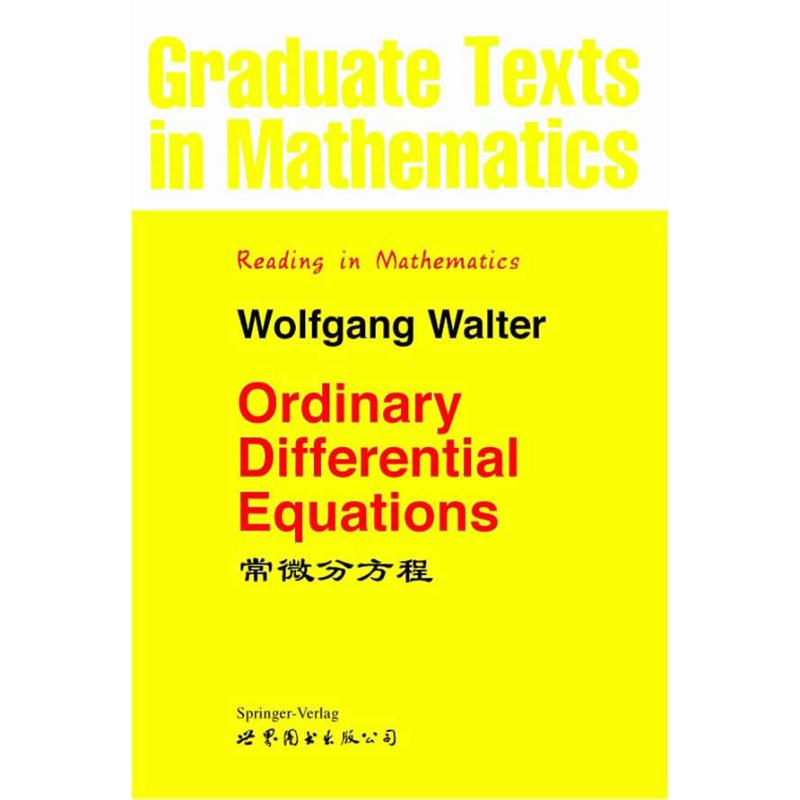 Graduate Texts in Mathematics

Reading in Mathematics

Wolfgang Walter

Ordinary Differential Equations

常微分方程

Springer-Verlag
世界图书出版公司